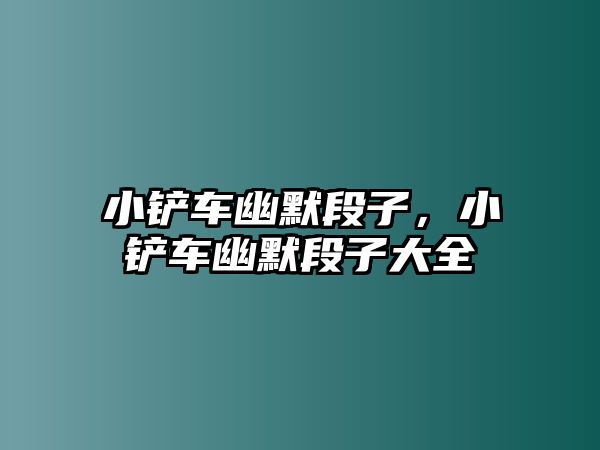 小铲车幽默段子，小铲车幽默段子大全